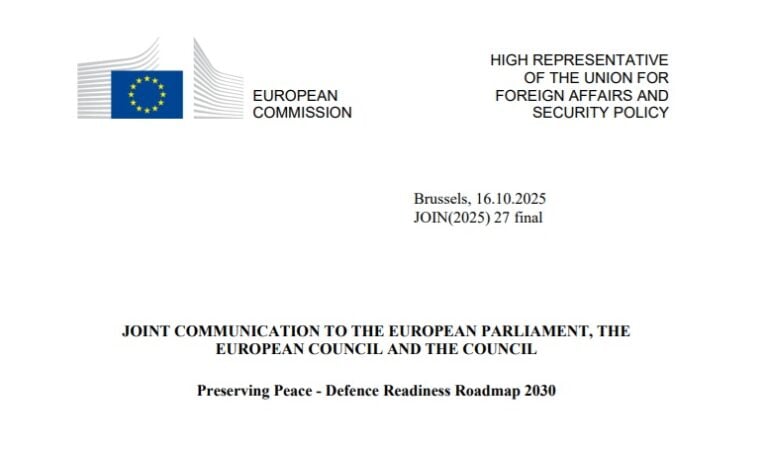 EUROPEAN COMMISSION

HIGH REPRESENTATIVE OF THE UNION FOR FOREIGN AFFAIRS AND SECURITY POLICY

Brussels, 16.10.2025
JOIN(2025) 27 final

JOINT COMMUNICATION TO THE EUROPEAN PARLIAMENT, THE EUROPEAN COUNCIL AND THE COUNCIL

Preserving Peace - Defence Readiness Roadmap 2030